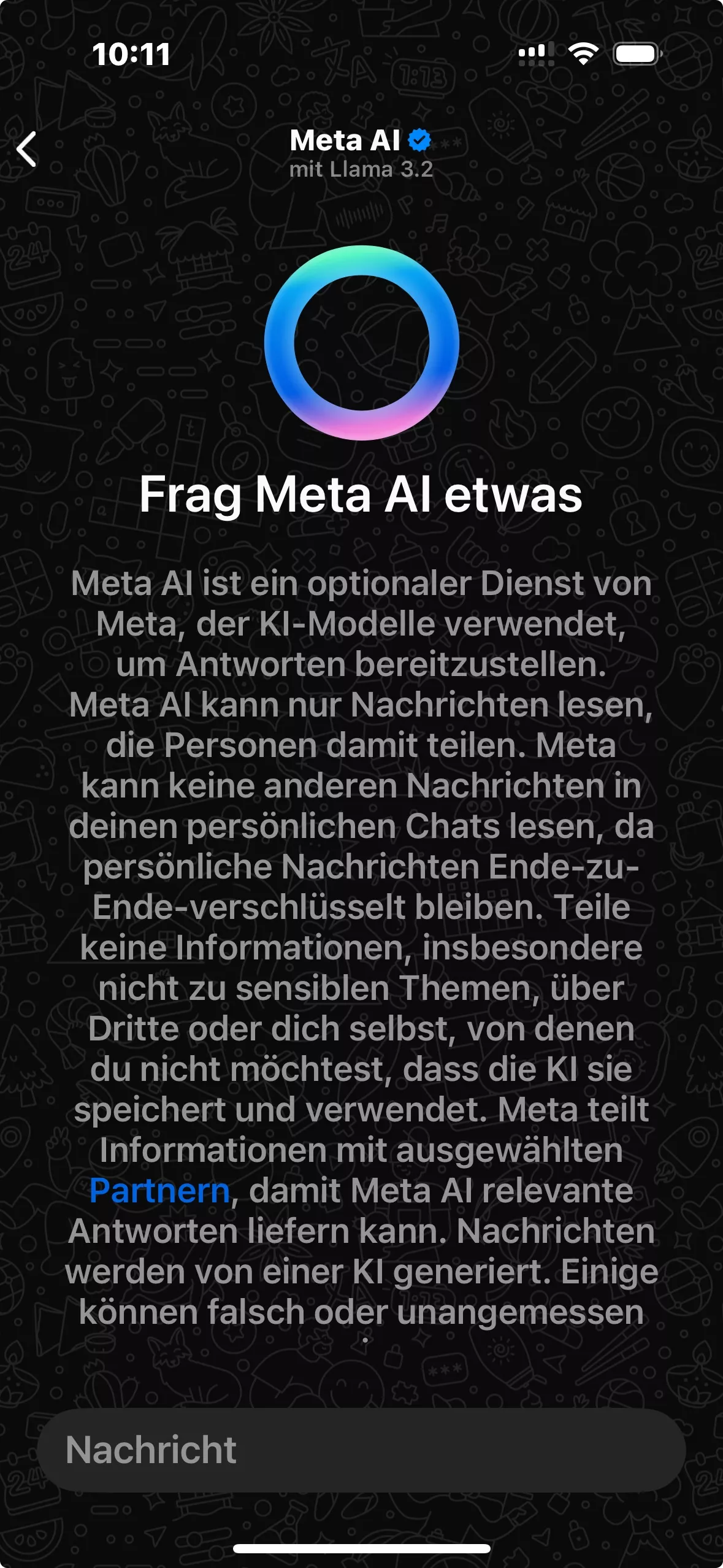 10:11

Meta AI
mit Llama 3.2

Frag Meta AI etwas

Meta AI ist ein optionaler Dienst von Meta, der KI-Modelle verwendet, um Antworten bereitzustellen. Meta AI kann nur Nachrichten lesen, die Personen damit teilen. Meta kann keine anderen Nachrichten in deinen persönlichen Chats lesen, da persönliche Nachrichten Ende-zu-Ende-verschlüsselt bleiben. Teile keine Informationen, insbesondere nicht zu sensiblen Themen, über Dritte oder dich selbst, von denen du nicht möchtest, dass die KI sie speichert und verwendet. Meta teilt Informationen mit ausgewählten Partnern, damit Meta AI relevante Antworten liefern kann. Nachrichten werden von einer KI generiert. Einige können falsch oder unangemessen

Nachricht